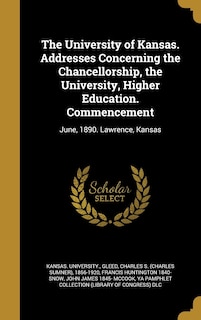 The University of Kansas. Addresses Concerning the Chancellorship, the University, Higher Education. Commencement

June, 1890. Lawrence, Kansas

Scholar SELECT

KANSAS. UNIVERSITY., GLEED, CHARLES S. (CHARLES SUMNER), 1856-1920, FRANCIS HUNTINGTON 1840- SNOW, JOHN JAMES 1845- MCCOOK, YA PAMPHLET COLLECTION (LIBRARY OF CONGRESS) DLC